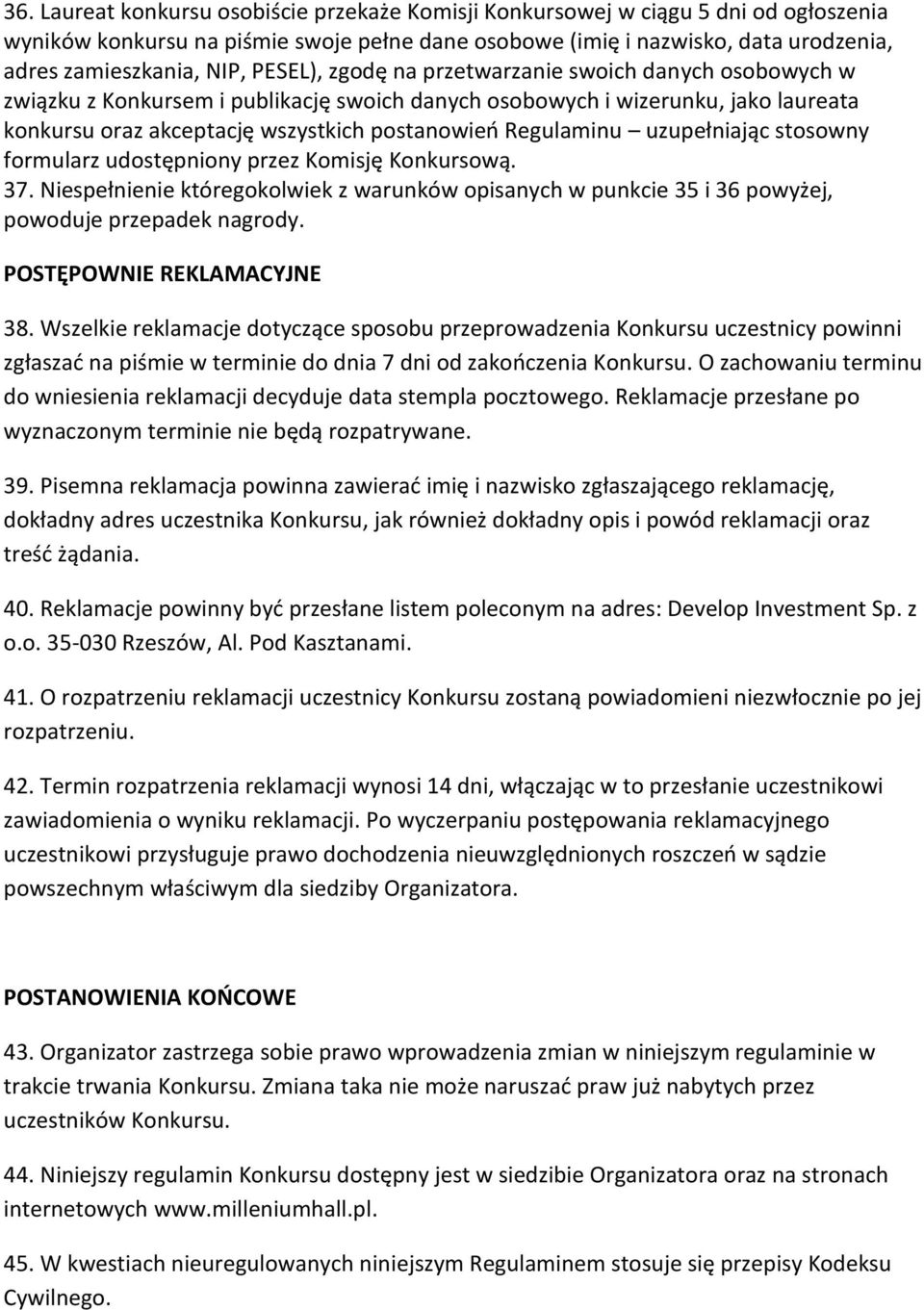 36. Laureat konkursu osobiście przekaże Komisji Konkursowej w ciągu 5 dni od ogłoszenia wyników konkursu na piśmie swoje pełne dane osobowe (imię i nazwisko, data urodzenia, adres zamieszkania, NIP, PESEL), zgodę na przetwarzanie swoich danych osobowych w związku z Konkursem i publikację swoich danych osobowych i wizerunku, jako laureata konkursu oraz akceptację wszystkich postanowień Regulaminu – uzupełniając stosowny formularz udostępniony przez Komisję Konkursową.
37. Niespełnienie któregokolwiek z warunków opisanych w punkcie 35 i 36 powyżej, powoduje przepadek nagrody.

POSTĘPOWNIE REKLAMACYJNE

38. Wszelkie reklamacje dotyczące sposobu przeprowadzenia Konkursu uczestnicy powinni zgłaszać na piśmie w terminie do dnia 7 dni od zakończenia Konkursu. O zachowaniu terminu do wniesienia reklamacji decyduje data stempla pocztowego. Reklamacje przesłane po wyznaczonym terminie nie będą rozpatrywane.

39. Pisemna reklamacja powinna zawierać imię i nazwisko zgłaszającego reklamację, dokładny adres uczestnika Konkursu, jak również dokładny opis i powód reklamacji oraz treść żądania.

40. Reklamacje powinny być przesłane listem poleconym na adres: Develop Investment Sp. z o.o. 35-030 Rzeszów, Al. Pod Kasztanami.

41. O rozpatrzeniu reklamacji uczestnicy Konkursu zostaną powiadomieni niezwłocznie po jej rozpatrzeniu.

42. Termin rozpatrzenia reklamacji wynosi 14 dni, włączając w to przesłanie uczestnikowi zawiadomienia o wyniku reklamacji. Po wyczerpaniu postępowania reklamacyjnego uczestnikowi przysługuje prawo dochodzenia nieuwzględnionych roszczeń w sądzie powszechnym właściwym dla siedziby Organizatora.

POSTANOWIENIA KOŃCOWE

43. Organizator zastrzega sobie prawo wprowadzenia zmian w niniejszym regulaminie w trakcie trwania Konkursu. Zmiana taka nie może naruszać praw już nabytych przez uczestników Konkursu.

44. Niniejszy regulamin Konkursu dostępny jest w siedzibie Organizatora oraz na stronach internetowych www.milleniumhall.pl.

45. W kwestiach nieuregulowanych niniejszym Regulaminem stosuje się przepisy Kodeksu Cywilnego.